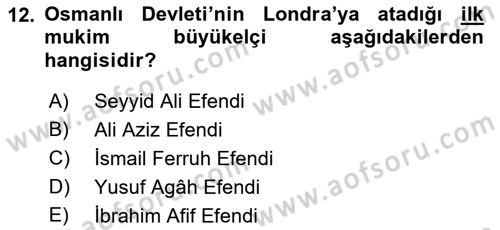 12. Osmanlı Devleti'nin Londra'ya atadığı ilk mukim büyükelçi aşağıdakilerden hangisidir?

A) Seyyid Ali Efendi
B) Ali Aziz Efendi
C) İsmail Ferruh Efendi
D) Yusuf Agâh Efendi
E) İbrahim Afif Efendi

www.aofsoru.com www.aofsoru.com www.aofsoru.com www.aofsoru.com